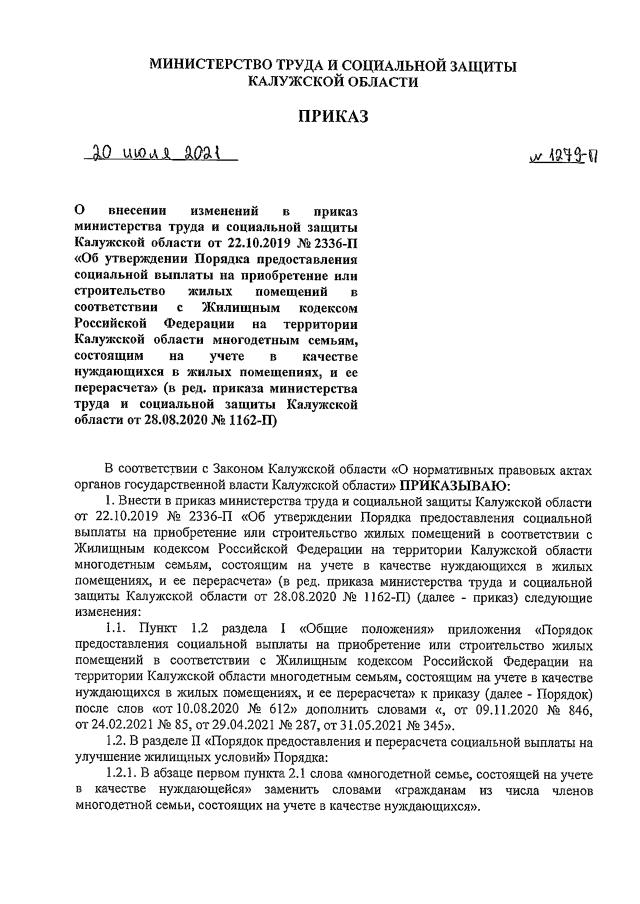 МИНИСТЕРСТВО ТРУДА И СОЦИАЛЬНОЙ ЗАЩИТЫ КАЛУЖСКОЙ ОБЛАСТИ

ПРИКАЗ

20 июля 2021

№ 1279-П

О внесении изменений в приказ министерства труда и социальной защиты Калужской области от 22.10.2019 № 2336-П «Об утверждении Порядка предоставления социальной выплаты на приобретение или строительство жилых помещений в соответствии с Жилищным кодексом Российской Федерации на территории Калужской области многодетным семьям, состоящим на учете в качестве нуждающихся в жилых помещениях, и ее перерасчета» (в ред. приказа министерства труда и социальной защиты Калужской области от 28.08.2020 № 1162-П)

В соответствии с Законом Калужской области «О нормативных правовых актах органов государственной власти Калужской области» ПРИКАЗЫВАЮ:

1. Внести в приказ министерства труда и социальной защиты Калужской области от 22.10.2019 № 2336-П «Об утверждении Порядка предоставления социальной выплаты на приобретение или строительство жилых помещений в соответствии с Жилищным кодексом Российской Федерации на территории Калужской области многодетным семьям, состоящим на учете в качестве нуждающихся в жилых помещениях, и ее перерасчета» (в ред. приказа министерства труда и социальной защиты Калужской области от 28.08.2020 № 1162-П) (далее - приказ) следующие изменения:

1.1. Пункт 1.2 раздела I «Общие положения» приложения «Порядок предоставления социальной выплаты на приобретение или строительство жилых помещений в соответствии с Жилищным кодексом Российской Федерации на территории Калужской области многодетным семьям, состоящим на учете в качестве нуждающихся в жилых помещениях, и ее перерасчета» к приказу (далее - Порядок) после слов «от 10.08.2020 № 612» дополнить словами «, от 09.11.2020 № 846, от 24.02.2021 № 85, от 29.04.2021 № 287, от 31.05.2021 № 345».

1.2. В разделе II «Порядок предоставления и перерасчета социальной выплаты на улучшение жилищных условий» Порядка:

1.2.1. В абзаце первом пункта 2.1 слова «многодетной семье, состоящей на учете в качестве нуждающейся» заменить словами «гражданам из числа членов многодетной семьи, состоящих на учете в качестве нуждающихся».